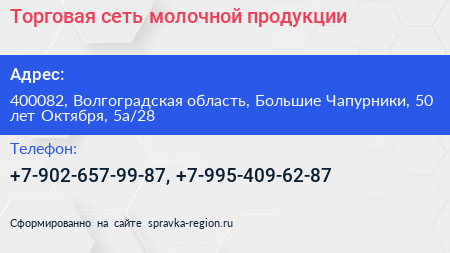 Торговая сеть молочной продукции

Адрес:

400082, Волгоградская область, Большие Чапурники, 50 лет Октября, 5а/28

Телефон:

+7-902-657-99-87, +7-995-409-62-87

Сформированно на сайте spravka-region.ru